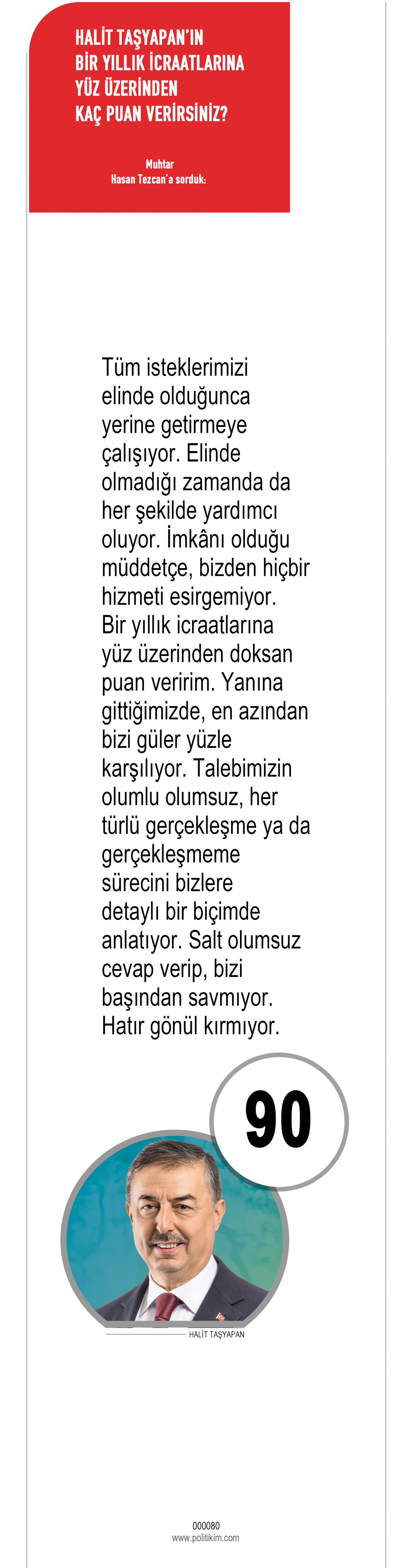 HALİT TAŞYAPAN'IN BİR YILLIK İCRAATLARINA YÜZ ÜZERİNDEN KAÇ PUAN VERİRSİNİZ?

Muhtar
Hasan Tezcan'a sorduk:

Tüm isteklerimizi elinde olduğunca yerine getirmeye çalışıyor. Elinde olmadığı zamanda da her şekilde yardımcı oluyor. İmkânı olduğu müddetçe, bizden hiçbir hizmeti esirgemiyor. Bir yıllık icraatlarına yüz üzerinden doksan puan veririm. Yanına gittiğimizde, en azından bizi güler yüzle karşılıyor. Talebimizin olumlu olumsuz, her türlü gerçekleşme ya da gerçekleşmeme sürecini bizlere detaylı bir biçimde anlatıyor. Salt olumsuz cevap verip, bizi başından savmıyor. Hatır gönül kırmıyor.

90

HALİT TAŞYAPAN

000080
www.politikim.com